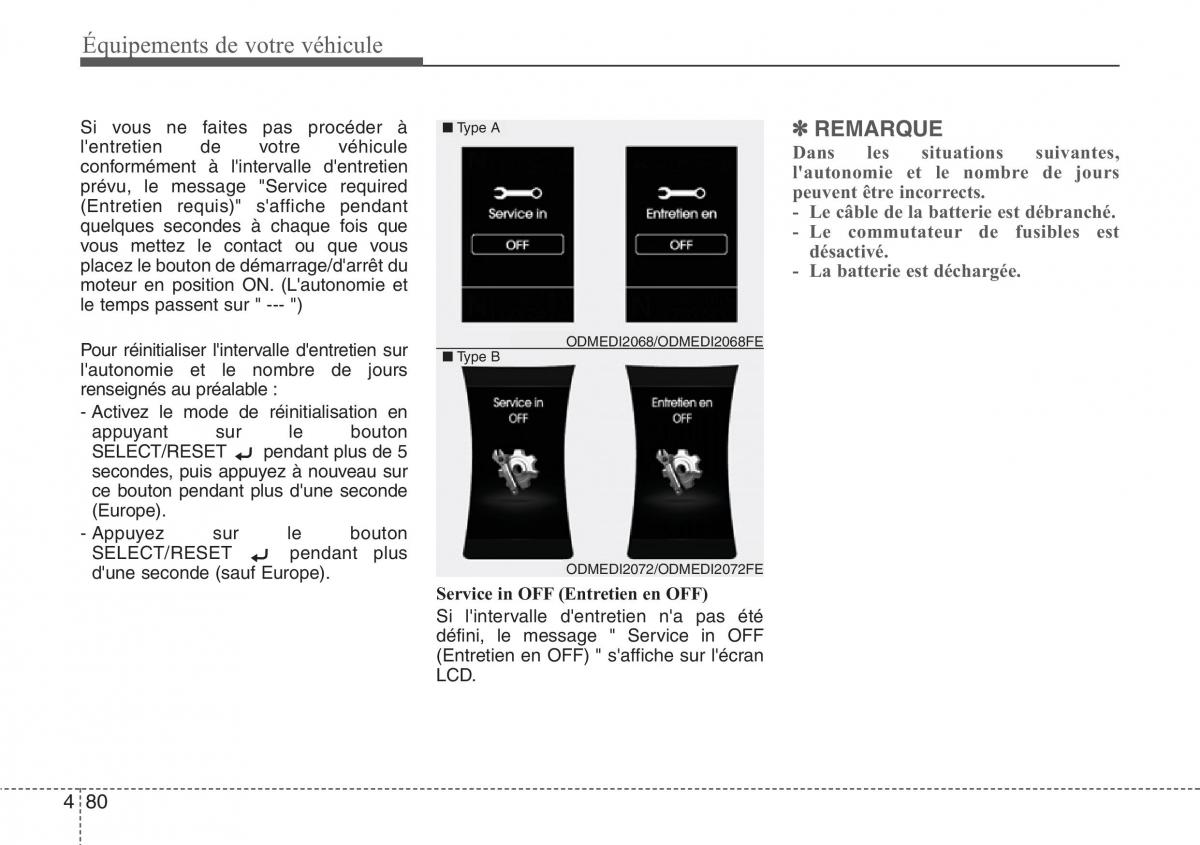 Équipements de votre véhicule

Si vous ne faites pas procéder à l'entretien de votre véhicule conformément à l'intervalle d'entretien prévu, le message "Service required (Entretien requis)" s'affiche pendant quelques secondes à chaque fois que vous mettez le contact ou que vous placez le bouton de démarrage/d'arrêt du moteur en position ON. (L'autonomie et le temps passent sur " --- ")

Pour réinitialiser l'intervalle d'entretien sur l'autonomie et le nombre de jours renseignés au préalable :
- Activez le mode de réinitialisation en appuyant sur le bouton SELECT/RESET ↵ pendant plus de 5 secondes, puis appuyez à nouveau sur ce bouton pendant plus d'une seconde (Europe).
- Appuyez sur le bouton SELECT/RESET ↵ pendant plus d'une seconde (sauf Europe).

■ Type A

Service in
OFF

Entretien en
OFF

ODMEDI2068/ODMEDI2068FE

■ Type B

Service in
OFF

Entretien en
OFF

ODMEDI2072/ODMEDI2072FE

Service in OFF (Entretien en OFF)
Si l'intervalle d'entretien n'a pas été défini, le message " Service in OFF (Entretien en OFF) " s'affiche sur l'écran LCD.

✽ REMARQUE
Dans les situations suivantes, l'autonomie et le nombre de jours peuvent être incorrects.
- Le câble de la batterie est débranché.
- Le commutateur de fusibles est désactivé.
- La batterie est déchargée.

4 80